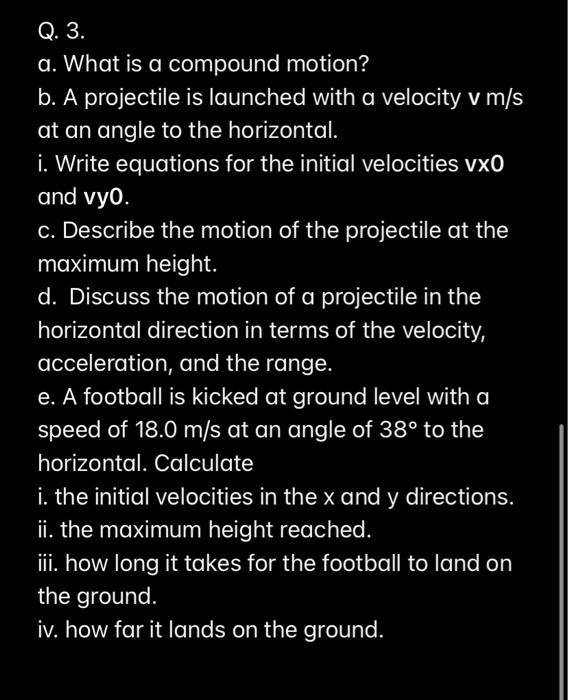 Q. 3.
a. What is a compound motion?
b. A projectile is launched with a velocity v m/s at an angle to the horizontal.
i. Write equations for the initial velocities vx0 and vy0.
c. Describe the motion of the projectile at the maximum height.
d. Discuss the motion of a projectile in the horizontal direction in terms of the velocity, acceleration, and the range.
e. A football is kicked at ground level with a speed of 18.0 m/s at an angle of 38° to the horizontal. Calculate
i. the initial velocities in the x and y directions.
ii. the maximum height reached.
iii. how long it takes for the football to land on the ground.
iv. how far it lands on the ground.